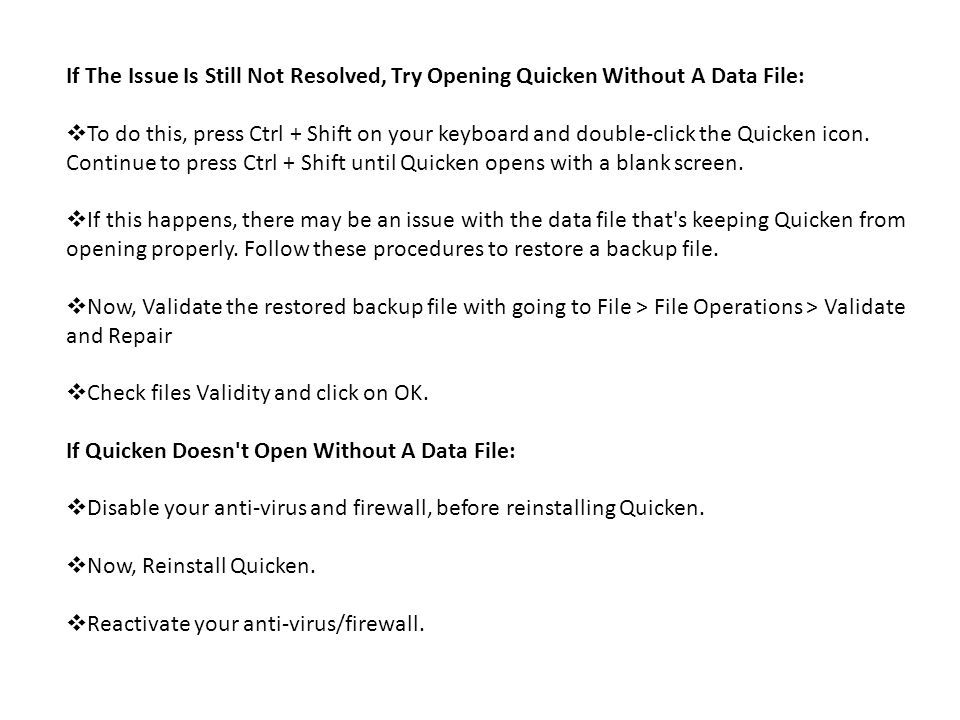 If The Issue Is Still Not Resolved, Try Opening Quicken Without A Data File:

❖To do this, press Ctrl + Shift on your keyboard and double-click the Quicken icon. Continue to press Ctrl + Shift until Quicken opens with a blank screen.

❖If this happens, there may be an issue with the data file that's keeping Quicken from opening properly. Follow these procedures to restore a backup file.

❖Now, Validate the restored backup file with going to File > File Operations > Validate and Repair

❖Check files Validity and click on OK.

If Quicken Doesn't Open Without A Data File:

❖Disable your anti-virus and firewall, before reinstalling Quicken.

❖Now, Reinstall Quicken.

❖Reactivate your anti-virus/firewall.